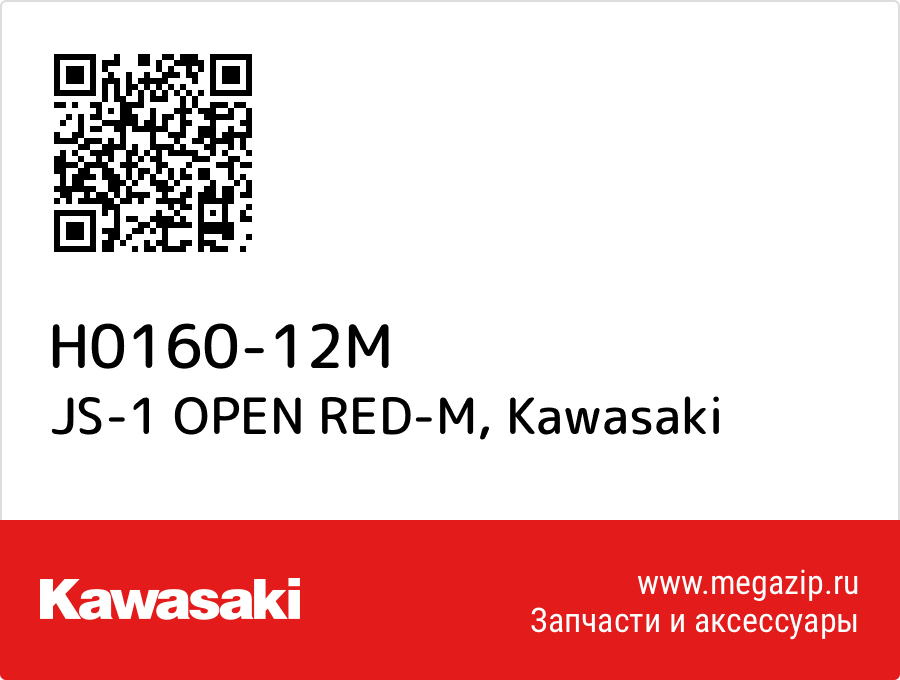 H0160-12M
JS-1 OPEN RED-M, Kawasaki

Kawasaki

www.megazip.ru
Запчасти и аксессуары